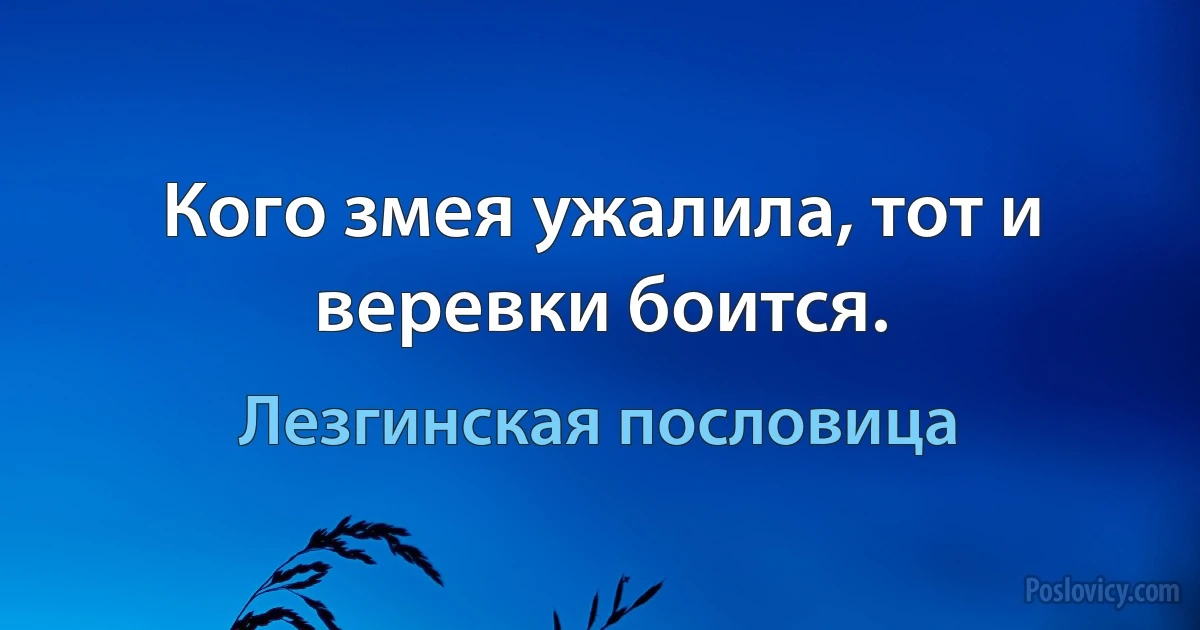 Кого змея ужалила, тот и веревки боится.

Лезгинская пословица

Poslovicy.com